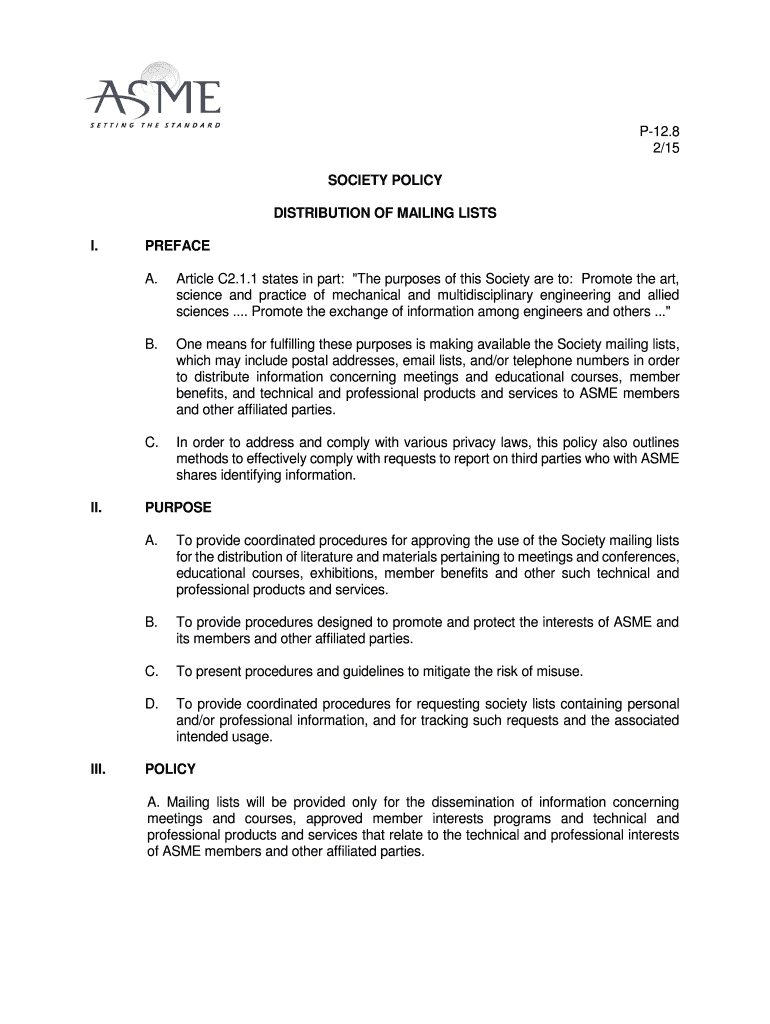 ASME
SETTING THE STANDARD

P-12.8
2/15

SOCIETY POLICY

DISTRIBUTION OF MAILING LISTS

I. PREFACE

A. Article C2.1.1 states in part: "The purposes of this Society are to: Promote the art, science and practice of mechanical and multidisciplinary engineering and allied sciences .... Promote the exchange of information among engineers and others ..."

B. One means for fulfilling these purposes is making available the Society mailing lists, which may include postal addresses, email lists, and/or telephone numbers in order to distribute information concerning meetings and educational courses, member benefits, and technical and professional products and services to ASME members and other affiliated parties.

C. In order to address and comply with various privacy laws, this policy also outlines methods to effectively comply with requests to report on third parties who with ASME shares identifying information.

II. PURPOSE

A. To provide coordinated procedures for approving the use of the Society mailing lists for the distribution of literature and materials pertaining to meetings and conferences, educational courses, exhibitions, member benefits and other such technical and professional products and services.

B. To provide procedures designed to promote and protect the interests of ASME and its members and other affiliated parties.

C. To present procedures and guidelines to mitigate the risk of misuse.

D. To provide coordinated procedures for requesting society lists containing personal and/or professional information, and for tracking such requests and the associated intended usage.

III. POLICY

A. Mailing lists will be provided only for the dissemination of information concerning meetings and courses, approved member interests programs and technical and professional products and services that relate to the technical and professional interests of ASME members and other affiliated parties.